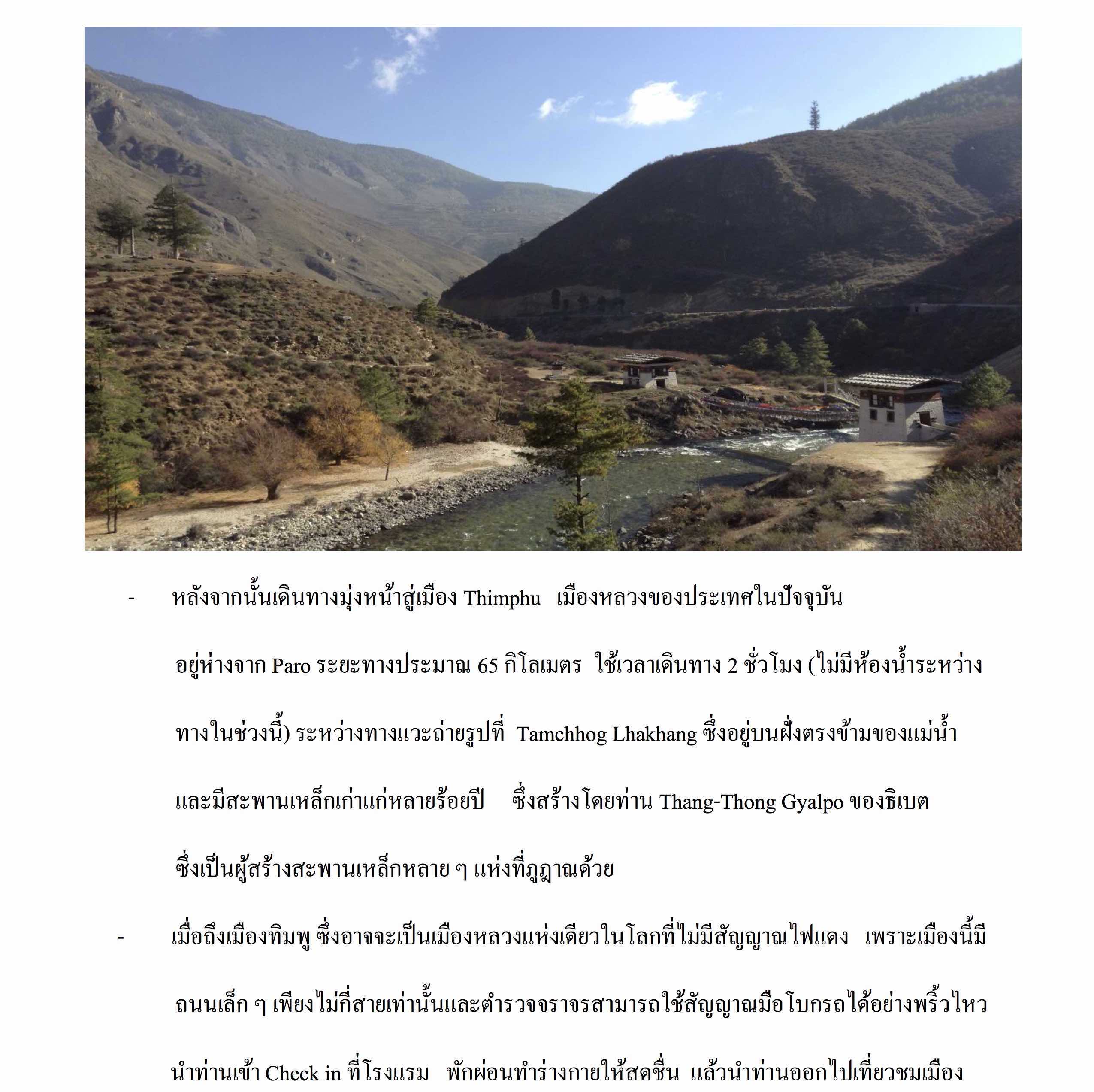 - หลังจากนั้นเดินทางมุ่งหน้าสู่เมือง Thimphu เมืองหลวงของประเทศในปัจจุบัน อยู่ห่างจาก Paro ระยะทางประมาณ 65 กิโลเมตร ใช้เวลาเดินทาง 2 ชั่วโมง (ไม่มีห้องน้ำระหว่างทางในช่วงนี้) ระหว่างทางแวะถ่ายรูปที่ Tamchhog Lhakhang ซึ่งอยู่บนฝั่งตรงข้ามของแม่น้ำ และมีสะพานเหล็กเก่าแก่หลายร้อยปี ซึ่งสร้างโดยท่าน Thang-Thong Gyalpo ของธิเบต ซึ่งเป็นผู้สร้างสะพานเหล็กหลาย ๆ แห่งที่ภูฏาณด้วย

- เมื่อถึงเมืองทิมพู ซึ่งอาจจะเป็นเมืองหลวงแห่งเดียวในโลกที่ไม่มีสัญญาณไฟแดง เพราะเมืองนี้มีถนนเล็ก ๆ เพียงไม่กี่สายเท่านั้นและตำรวจจราจรสามารถใช้สัญญาณมือโบกรถได้อย่างพริ้วไหว นำท่านเข้า Check in ที่โรงแรม พักผ่อนทำร่างกายให้สดชื่น แล้วนำท่านออกไปเที่ยวชมเมือง